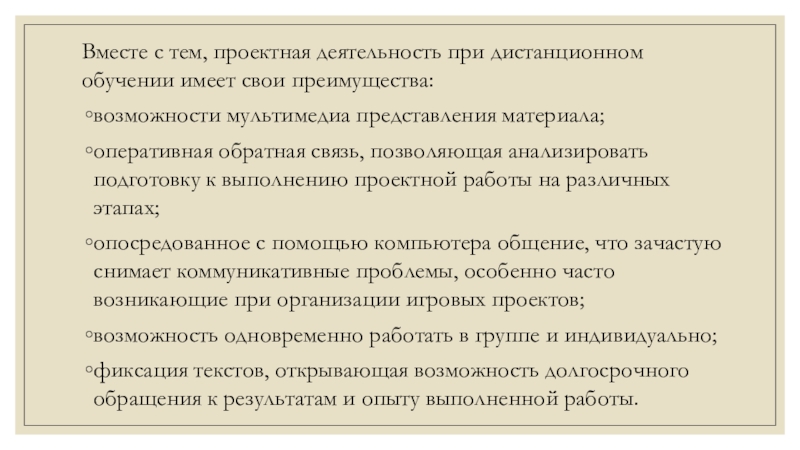 Вместе с тем, проектная деятельность при дистанционном обучении имеет свои преимущества:

◦возможности мультимедиа представления материала;

◦оперативная обратная связь, позволяющая анализировать подготовку к выполнению проектной работы на различных этапах;

◦опосредованное с помощью компьютера общение, что зачастую снимает коммуникативные проблемы, особенно часто возникающие при организации игровых проектов;

◦возможность одновременно работать в группе и индивидуально;

◦фиксация текстов, открывающая возможность долгосрочного обращения к результатам и опыту выполненной работы.